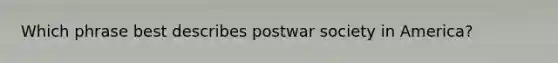 Which phrase best describes postwar society in America?